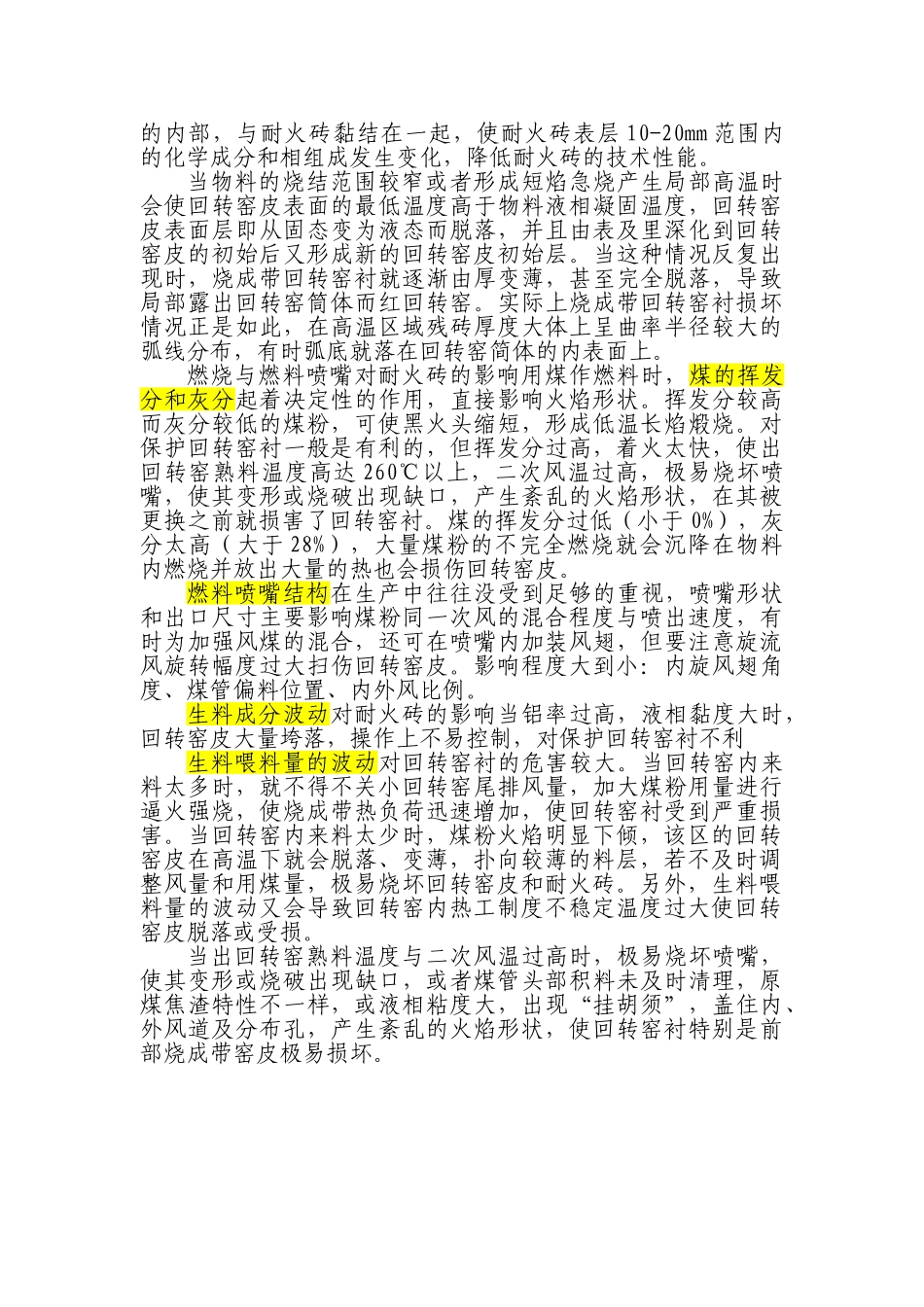 的内部，与耐火砖黏结在一起，使耐火砖表层 10-20mm 范围内的化学成分和相组成发生变化，降低耐火砖的技术性能。

当物料的烧结范围较窄或者形成短焰急烧产生局部高温时会使回转窑皮表面的最低温度高于物料液相凝固温度，回转窑皮表面层即从固态变为液态而脱落，并且由表及里深化到回转窑皮的初始后又形成新的回转窑皮初始层。当这种情况反复出现时，烧成带回转窑衬就逐渐由厚变薄，甚至完全脱落，导致局部露出回转窑筒体而红回转窑。实际上烧成带回转窑衬损坏情况正是如此，在高温区域残砖厚度大体上呈曲率半径较大的弧线分布，有时弧底就落在回转窑筒体的内表面上。

燃烧与燃料喷嘴对耐火砖的影响用煤作燃料时，煤的挥发分和灰分起着决定性的作用，直接影响火焰形状。挥发分较高而灰分较低的煤粉，可使黑火头缩短，形成低温长焰煅烧。对保护回转窑衬一般是有利的，但挥发分过高，着火太快，使出回转窑熟料温度高达 260℃以上，二次风温过高，极易烧坏喷嘴，使其变形或烧破出现缺口，产生紊乱的火焰形状，在其被更换之前就损害了回转窑衬。煤的挥发分过低（小于 0%），灰分太高（大于 28%），大量煤粉的不完全燃烧就会沉降在物料内燃烧并放出大量的热也会损伤回转窑皮。

燃料喷嘴结构在生产中往往没受到足够的重视，喷嘴形状和出口尺寸主要影响煤粉同一次风的混合程度与喷出速度，有时为加强风煤的混合，还可在喷嘴内加装风翅，但要注意旋流风旋转幅度过大扫伤回转窑皮。影响程度大到小：内旋风翅角度、煤管偏料位置、内外风比例。

生料成分波动对耐火砖的影响当铝率过高，液相黏度大时，回转窑皮大量垮落，操作上不易控制，对保护回转窑衬不利

生料喂料量的波动对回转窑衬的危害较大。当回转窑内来料太多时，就不得不关小回转窑尾排风量，加大煤粉用量进行逼火强烧，使烧成带热负荷迅速增加，使回转窑衬受到严重损害。当回转窑内来料太少时，煤粉火焰明显下倾，该区的回转窑皮在高温下就会脱落、变薄，扑向较薄的料层，若不及时调整风量和用煤量，极易烧坏回转窑皮和耐火砖。另外，生料喂料量的波动又会导致回转窑内热工制度不稳定温度过大使回转窑皮脱落或受损。

当出回转窑熟料温度与二次风温过高时，极易烧坏喷嘴，使其变形或烧破出现缺口，或者煤管头部积料未及时清理，原煤焦渣特性不一样，或液相粘度大，出现“挂胡须”，盖住内、外风道及分布孔，产生紊乱的火焰形状，使回转窑衬特别是前部烧成带窑皮极易损坏。